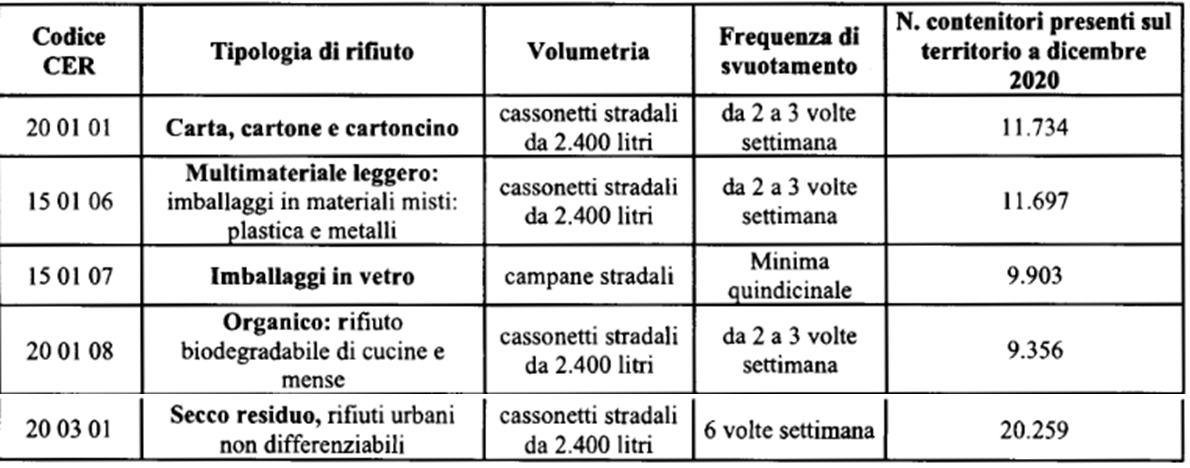 | Codice CER | Tipologia di rifiuto | Volumetria | Frequenza di svuotamento | N. contenitori presenti sul territorio a dicembre 2020 |
|---|---|---|---|---|
| 20 01 01 | Carta, cartone e cartoncino | cassonetti stradali da 2.400 litri | da 2 a 3 volte settimana | 11.734 |
| 15 01 06 | Multimateriale leggero: imballaggi in materiali misti: plastica e metalli | cassonetti stradali da 2.400 litri | da 2 a 3 volte settimana | 11.697 |
| 15 01 07 | Imballaggi in vetro | campane stradali | Minima quindicinale | 9.903 |
| 20 01 08 | Organico: rifiuto biodegradabile di cucine e mense | cassonetti stradali da 2.400 litri | da 2 a 3 volte settimana | 9.356 |
| 20 03 01 | Secco residuo, rifiuti urbani non differenziabili | cassonetti stradali da 2.400 litri | 6 volte settimana | 20.259 |